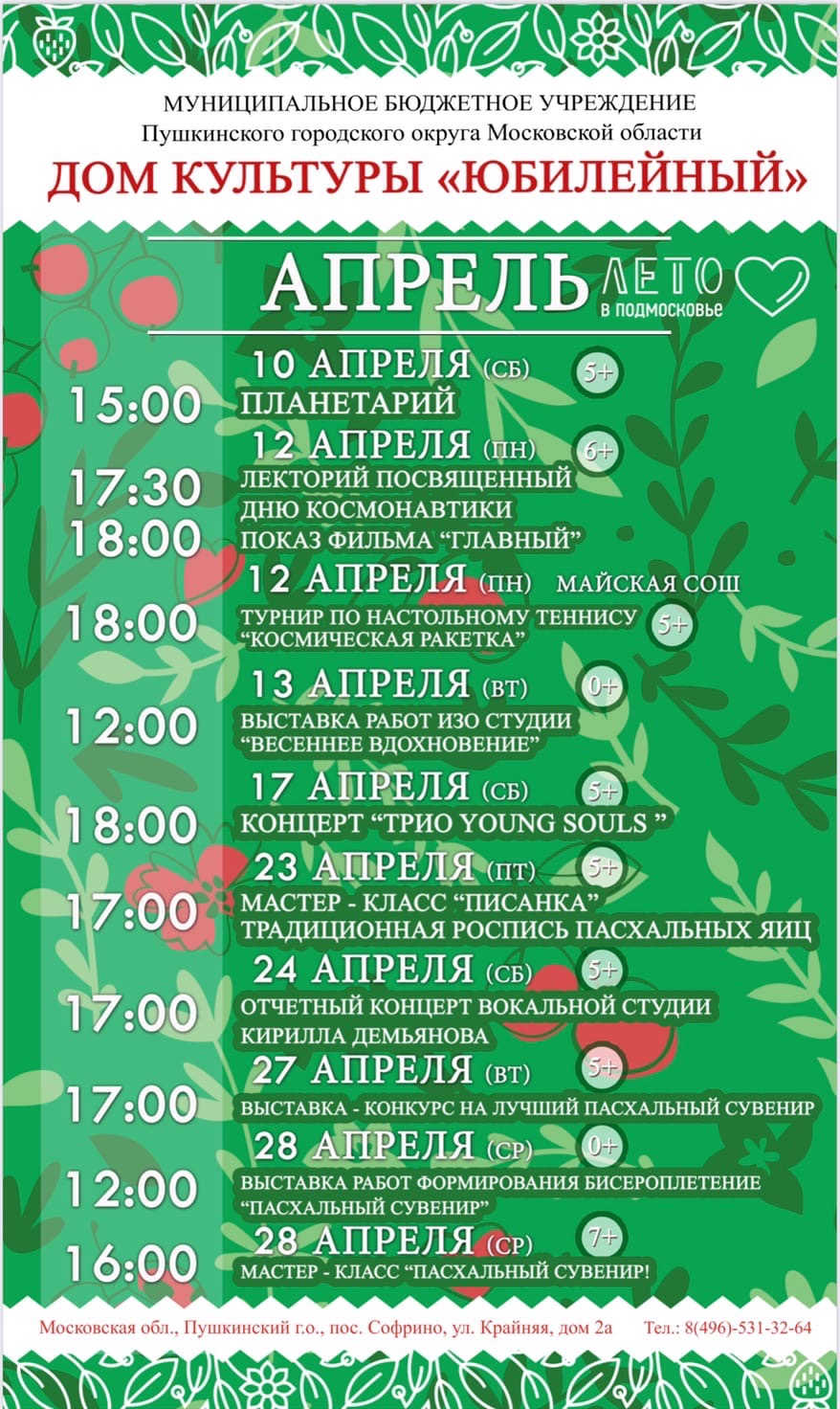 МУНИЦИПАЛЬНОЕ БЮДЖЕТНОЕ УЧРЕЖДЕНИЕ
Пушкинского городского округа Московской области
ДОМ КУЛЬТУРЫ «ЮБИЛЕЙНЫЙ»

АПРЕЛЬ

ЛЕТО
в подмосковье

10 АПРЕЛЯ (СБ) 5+
15:00
ПЛАНЕТАРИЙ

12 АПРЕЛЯ (ПН) 6+
17:30
ЛЕКТОРИЙ ПОСВЯЩЕННЫЙ ДНЮ КОСМОНАВТИКИ
18:00
ПОКАЗ ФИЛЬМА "ГЛАВНЫЙ"

12 АПРЕЛЯ (ПН) МАЙСКАЯ СОШ
18:00
ТУРНИР ПО НАСТОЛЬНОМУ ТЕННИСУ "КОСМИЧЕСКАЯ РАКЕТКА" 5+

13 АПРЕЛЯ (ВТ) 0+
12:00
ВЫСТАВКА РАБОТ ИЗО СТУДИИ "ВЕСЕННЕЕ ВДОХНОВЕНИЕ"

17 АПРЕЛЯ (СБ) 5+
18:00
КОНЦЕРТ "ТРИО YOUNG SOULS "

23 АПРЕЛЯ (ПТ) 5+
17:00
МАСТЕР - КЛАСС "ПИСАНКА"
ТРАДИЦИОННАЯ РОСПИСЬ ПАСХАЛЬНЫХ ЯИЦ

24 АПРЕЛЯ (СБ) 5+
17:00
ОТЧЕТНЫЙ КОНЦЕРТ ВОКАЛЬНОЙ СТУДИИ КИРИЛЛА ДЕМЬЯНОВА

27 АПРЕЛЯ (ВТ) 5+
17:00
ВЫСТАВКА - КОНКУРС НА ЛУЧШИЙ ПАСХАЛЬНЫЙ СУВЕНИР

28 АПРЕЛЯ (СР) 0+
12:00
ВЫСТАВКА РАБОТ ФОРМИРОВАНИЯ БИСЕРОПЛЕТЕНИЕ "ПАСХАЛЬНЫЙ СУВЕНИР"

28 АПРЕЛЯ (СР) 7+
16:00
МАСТЕР - КЛАСС "ПАСХАЛЬНЫЙ СУВЕНИР!

Московская обл., Пушкинский г.о., пос. Софрино, ул. Крайняя, дом 2а Тел.: 8(496)-531-32-64